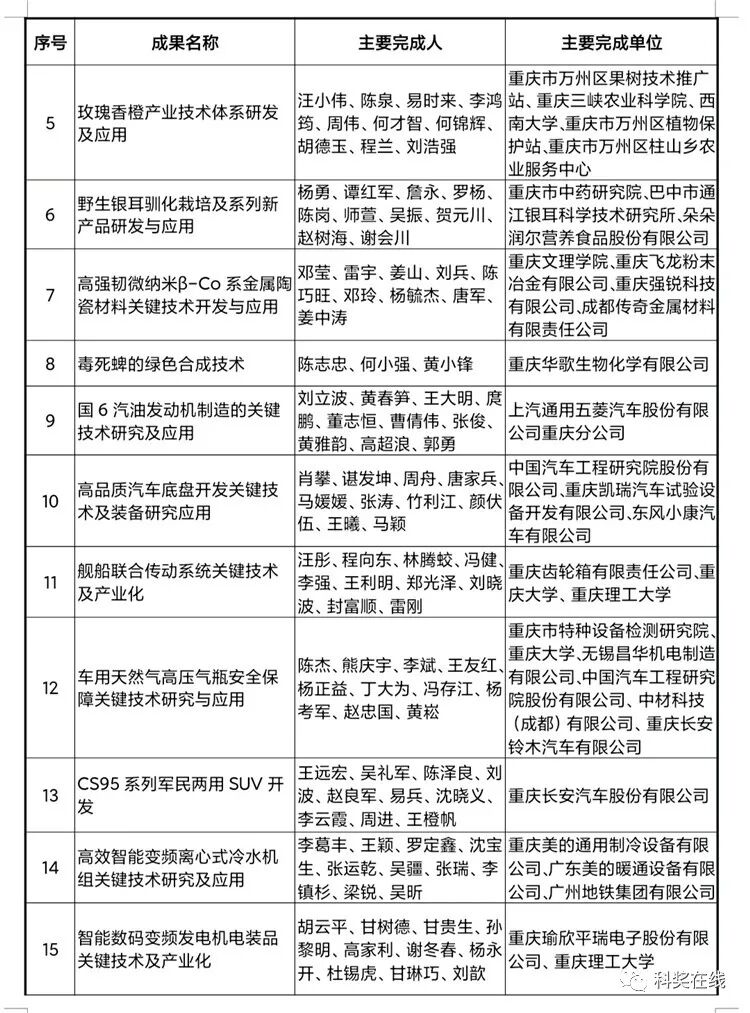 | 序号 | 成果名称 | 主要完成人 | 主要完成单位 |
|---|---|---|---|
| 5 | 玫瑰香橙产业技术体系研发及应用 | 汪小伟、陈泉、易时来、李鸿筠、周伟、何才智、何锦辉、胡德玉、程兰、刘浩强 | 重庆市万州区果树技术推广站、重庆三峡农业科学院、西南大学、重庆市万州区植物保护站、重庆市万州区柱山乡农业服务中心 |
| 6 | 野生银耳驯化栽培及系列新产品研发与应用 | 杨勇、谭红军、詹永、罗杨、陈岗、师萱、吴振、贺元川、赵树海、谢会川 | 重庆市中药研究院、巴中市通江银耳科学技术研究所、朵朵润尔营养食品股份有限公司 |
| 7 | 高强韧微纳米β-Co 系金属陶瓷材料关键技术开发与应用 | 邓莹、雷宇、姜山、刘兵、陈巧旺、邓玲、杨毓杰、唐军、姜中涛 | 重庆文理学院、重庆飞龙粉末冶金有限公司、重庆强锐科技有限公司、成都传奇金属材料有限责任公司 |
| 8 | 毒死蜱的绿色合成技术 | 陈志忠、何小强、黄小锋 | 重庆华歌生物化学有限公司 |
| 9 | 国 6 汽油发动机制造的关键技术研究及应用 | 刘立波、黄春笋、王大明、庹鹏、董志恒、曹倩伟、张俊、黄雅韵、高超浪、郭勇 | 上汽通用五菱汽车股份有限公司重庆分公司 |
| 10 | 高品质汽车底盘开发关键技术及装备研究应用 | 肖攀、谌发坤、周舟、唐家兵、马媛媛、张涛、竹利江、颜伏伍、王曦、马颖 | 中国汽车工程研究院股份有限公司、重庆凯瑞汽车试验设备开发有限公司、东风小康汽车有限公司 |
| 11 | 舰船联合传动系统关键技术及产业化 | 汪彤、程向东、林腾蛟、冯健、李强、王利明、郑光泽、刘晓波、封富顺、雷刚 | 重庆齿轮箱有限责任公司、重庆大学、重庆理工大学 |
| 12 | 车用天然气高压气瓶安全保障关键技术研究与应用 | 陈杰、熊庆宇、李斌、王友红、杨正益、丁大为、冯存江、杨考军、赵忠国、黄崧 | 重庆市特种设备检测研究院、重庆大学、无锡昌华机电制造有限公司、中国汽车工程研究院股份有限公司、中材科技（成都）有限公司、重庆长安铃木汽车有限公司 |
| 13 | CS95 系列军民两用 SUV 开发 | 王远宏、吴礼军、陈泽良、刘波、赵良军、易兵、沈晓义、李云霞、周进、王橙帆 | 重庆长安汽车股份有限公司 |
| 14 | 高效智能变频离心式冷水机组关键技术研究及应用 | 李葛丰、王颖、罗定鑫、沈宝生、张运乾、吴疆、张瑞、李镇杉、梁锐、吴昕 | 重庆美的通用制冷设备有限公司、广东美的暖通设备有限公司、广州地铁集团有限公司 |
| 15 | 智能数码变频发电机电装品关键技术及产业化 | 胡云平、甘树德、甘贵生、孙黎明、高家利、谢冬春、杨永开、杜锡虎、甘琳巧、刘歆 | 重庆瑜欣平瑞电子股份有限公司、重庆理工大学 |

科奖在线